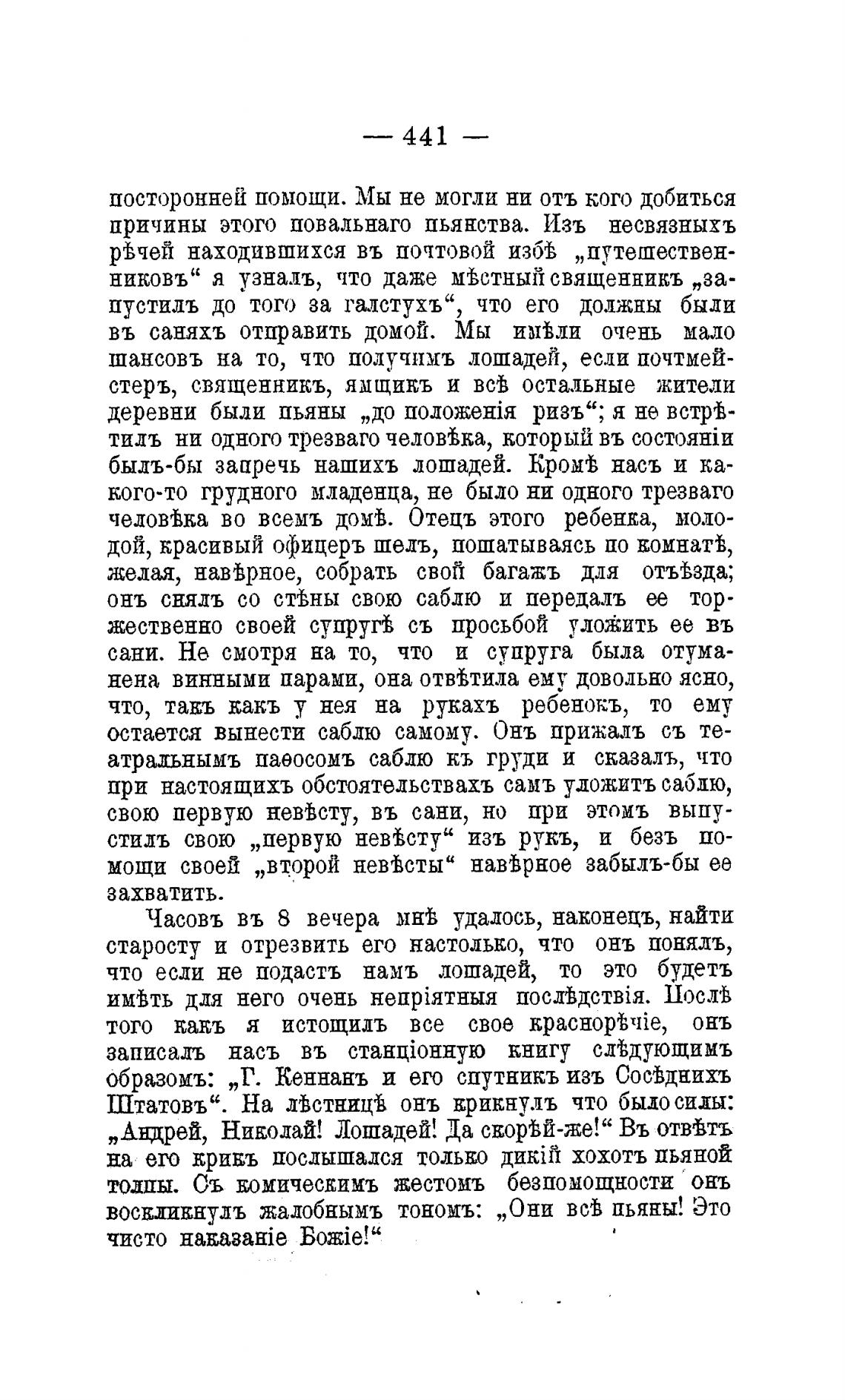 — 441 —

посторонней помощи. Мы не могли ни отъ кого добиться причины этого повальнаго пьянства. Изъ несвязныхъ рѣчей находившихся въ почтовой избѣ „путешественниковъ“ я узналъ, что даже мѣстный священникъ „запустилъ до того за галстухъ“, что его должны были въ саняхъ отправить домой. Мы имѣли очень мало шансовъ на то, что получимъ лошадей, если почтмейстеръ, священникъ, ямщикъ и всѣ остальные жители деревни были пьяны „до положенія ризъ“; я не встрѣтилъ ни одного трезваго человѣка, который въ состояніи былъ-бы запречь нашихъ лошадей. Кромѣ насъ и какого-то грудного младенца, не было ни одного трезваго человѣка во всемъ домѣ. Отецъ этого ребенка, молодой, красивый офицеръ шелъ, пошатываясь по комнатѣ, желая, навѣрное, собрать свой багажъ для отъѣзда; онъ снялъ со стѣны свою саблю и передалъ ее торжественно своей супругѣ съ просьбой уложить ее въ сани. Не смотря на то, что и супруга была отуманена винными парами, она отвѣтила ему довольно ясно, что, такъ какъ у нея на рукахъ ребенокъ, то ему остается вынести саблю самому. Онъ прижалъ съ театральнымъ паѳосомъ саблю къ груди и сказалъ, что при настоящихъ обстоятельствахъ самъ уложитъ саблю, свою первую невѣсту, въ сани, но при этомъ выпустилъ свою „первую невѣсту“ изъ рукъ, и безъ помощи своей „второй невѣсты“ навѣрное забылъ-бы ее захватить.

Часовъ въ 8 вечера мнѣ удалось, наконецъ, найти старосту и отрезвить его настолько, что онъ понялъ, что если не подастъ намъ лошадей, то это будетъ имѣть для него очень непріятныя послѣдствія. Послѣ того какъ я истощилъ все свое краснорѣчіе, онъ записалъ насъ въ станціонную книгу слѣдующимъ образомъ: „Г. Кеннанъ и его спутникъ изъ Сосѣднихъ Штатовъ“. На лѣстницѣ онъ крикнулъ что было силы: „Андрей, Николай! Лошадей! Да скорѣй-же!“ Въ отвѣтъ на его крикъ послышался только дикій хохотъ пьяной толпы. Съ комическимъ жестомъ безпомощности онъ воскликнулъ жалобнымъ тономъ: „Они всѣ пьяны! Это чисто наказаніе Божіе!“